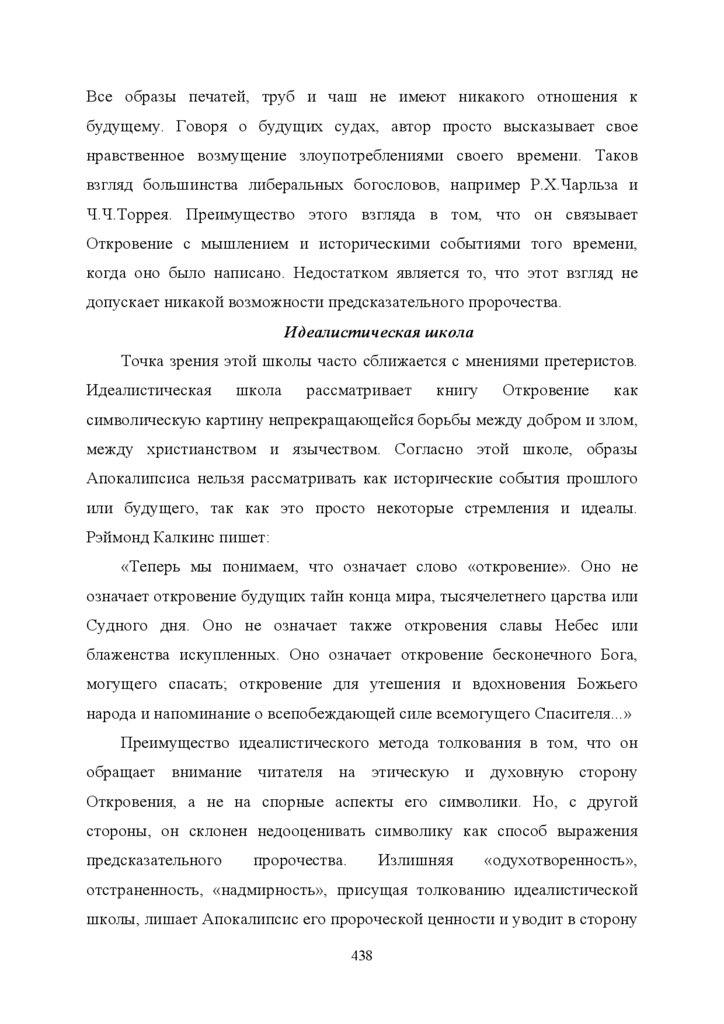 Все образы печатей, труб и чаш не имеют никакого отношения к будущему. Говоря о будущих судах, автор просто высказывает свое нравственное возмущение злоупотреблениями своего времени. Таков взгляд большинства либеральных богословов, например Р.Х.Чарльза и Ч.Ч.Торрея. Преимущество этого взгляда в том, что он связывает Откровение с мышлением и историческими событиями того времени, когда оно было написано. Недостатком является то, что этот взгляд не допускает никакой возможности предсказательного пророчества.

Идеалистическая школа

Точка зрения этой школы часто сближается с мнениями претеристов. Идеалистическая школа рассматривает книгу Откровение как символическую картину непрекращающейся борьбы между добром и злом, между христианством и язычеством. Согласно этой школе, образы Апокалипсиса нельзя рассматривать как исторические события прошлого или будущего, так как это просто некоторые стремления и идеалы. Рэймонд Калкинс пишет:

«Теперь мы понимаем, что означает слово «откровение». Оно не означает откровение будущих тайн конца мира, тысячелетнего царства или Судного дня. Оно не означает также откровения славы Небес или блаженства искупленных. Оно означает откровение бесконечного Бога, могущего спасать; откровение для утешения и вдохновения Божьего народа и напоминание о всепобеждающей силе всемогущего Спасителя...»

Преимущество идеалистического метода толкования в том, что он обращает внимание читателя на этическую и духовную сторону Откровения, а не на спорные аспекты его символики. Но, с другой стороны, он склонен недооценивать символику как способ выражения предсказательного пророчества. Излишняя «одухотворенность», отстраненность, «надмирность», присущая толкованию идеалистической школы, лишает Апокалипсис его пророческой ценности и уводит в сторону

438